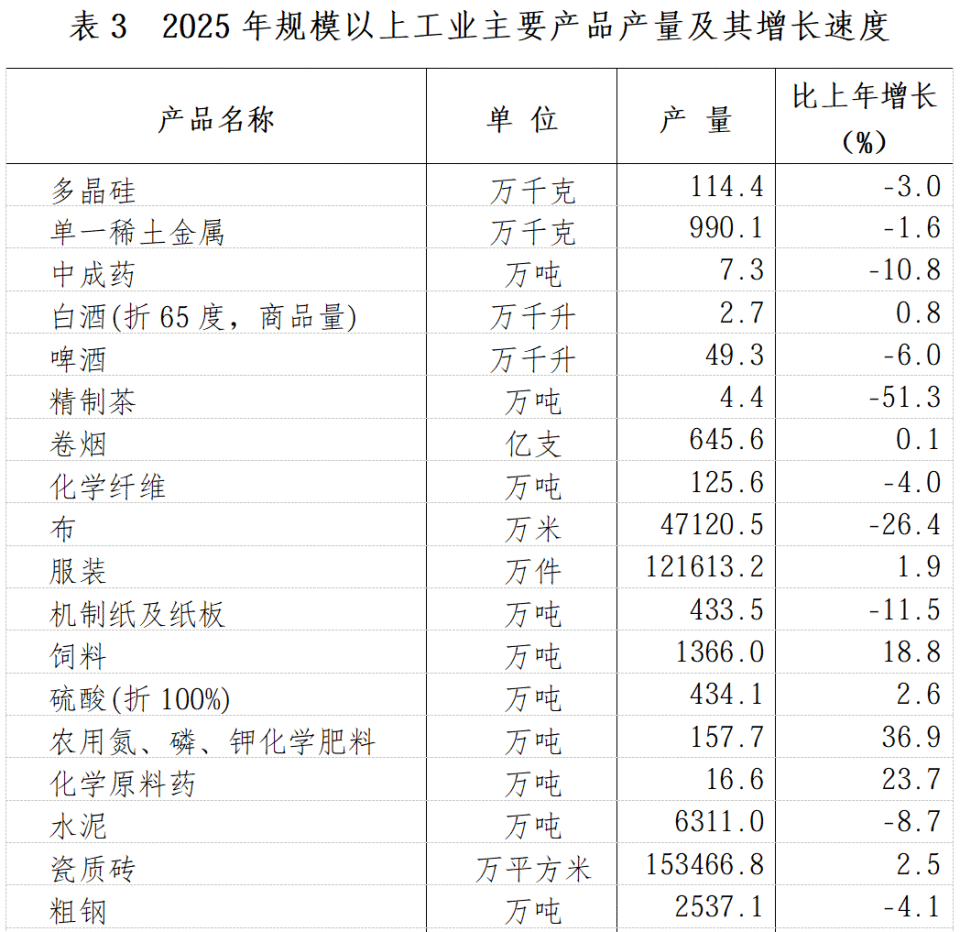 表 3　2025 年规模以上工业主要产品产量及其增长速度

| 产品名称 | 单 位 | 产 量 | 比上年增长（%） |
|---|---|---|---|
| 多晶硅 | 万千克 | 114.4 | -3.0 |
| 单一稀土金属 | 万千克 | 990.1 | -1.6 |
| 中成药 | 万吨 | 7.3 | -10.8 |
| 白酒(折 65 度，商品量) | 万千升 | 2.7 | 0.8 |
| 啤酒 | 万千升 | 49.3 | -6.0 |
| 精制茶 | 万吨 | 4.4 | -51.3 |
| 卷烟 | 亿支 | 645.6 | 0.1 |
| 化学纤维 | 万吨 | 125.6 | -4.0 |
| 布 | 万米 | 47120.5 | -26.4 |
| 服装 | 万件 | 121613.2 | 1.9 |
| 机制纸及纸板 | 万吨 | 433.5 | -11.5 |
| 饲料 | 万吨 | 1366.0 | 18.8 |
| 硫酸(折 100%) | 万吨 | 434.1 | 2.6 |
| 农用氮、磷、钾化学肥料 | 万吨 | 157.7 | 36.9 |
| 化学原料药 | 万吨 | 16.6 | 23.7 |
| 水泥 | 万吨 | 6311.0 | -8.7 |
| 瓷质砖 | 万平方米 | 153466.8 | 2.5 |
| 粗钢 | 万吨 | 2537.1 | -4.1 |